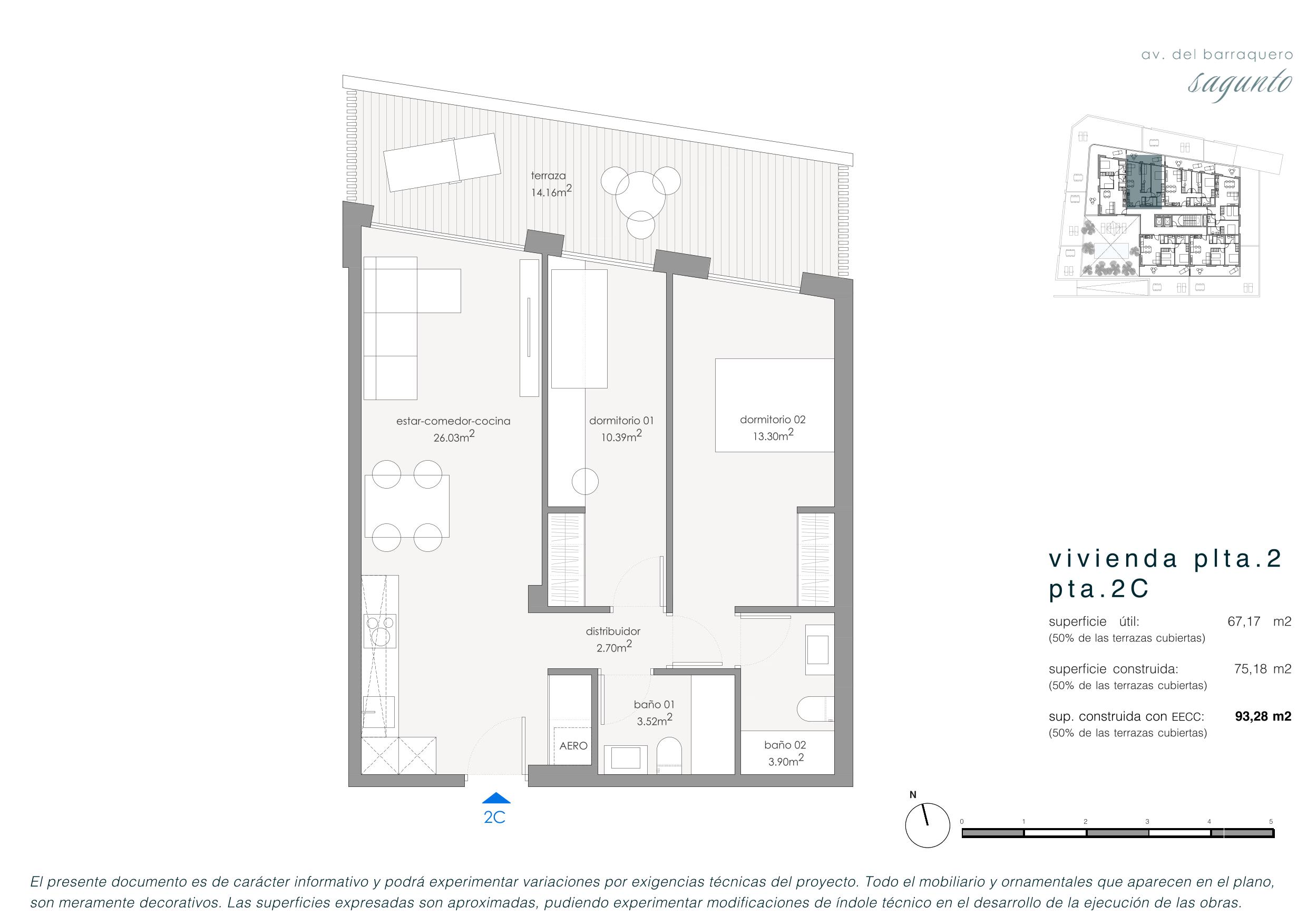 av. del barraquero
sagunto

terraza
14.16m$^2$

estar-comedor-cocina
26.03m$^2$

dormitorio 01
10.39m$^2$

dormitorio 02
13.30m$^2$

distribuidor
2.70m$^2$

baño 01
3.52m$^2$

AERO

baño 02
3.90m$^2$

2C

vivienda plta.2
pta.2C

superficie útil: 67,17 m2
(50% de las terrazas cubiertas)

superficie construida: 75,18 m2
(50% de las terrazas cubiertas)

sup. construida con EECC: 93,28 m2
(50% de las terrazas cubiertas)

N

0 1 2 3 4 5

El presente documento es de carácter informativo y podrá experimentar variaciones por exigencias técnicas del proyecto. Todo el mobiliario y ornamentales que aparecen en el plano, son meramente decorativos. Las superficies expresadas son aproximadas, pudiendo experimentar modificaciones de índole técnico en el desarrollo de la ejecución de las obras.